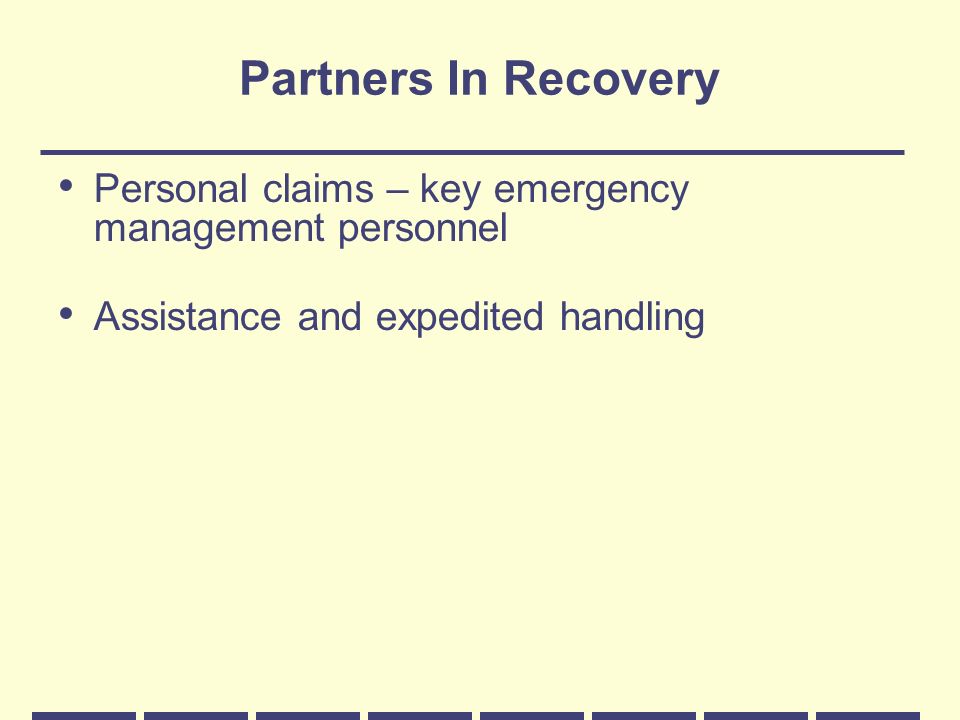 Partners In Recovery

• Personal claims – key emergency management personnel

• Assistance and expedited handling